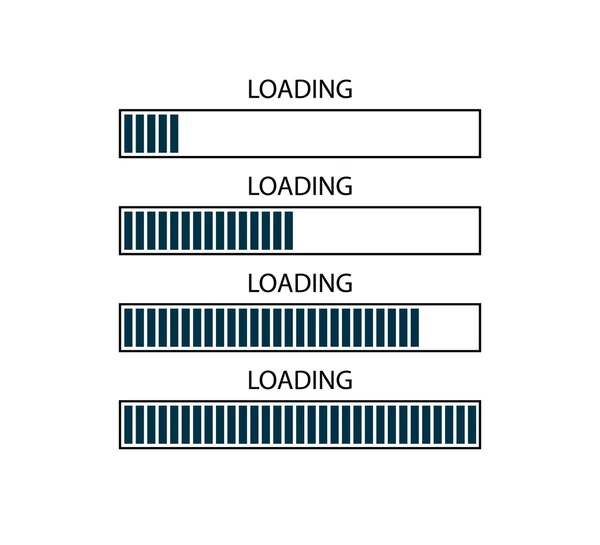 LOADING

LOADING

LOADING

LOADING